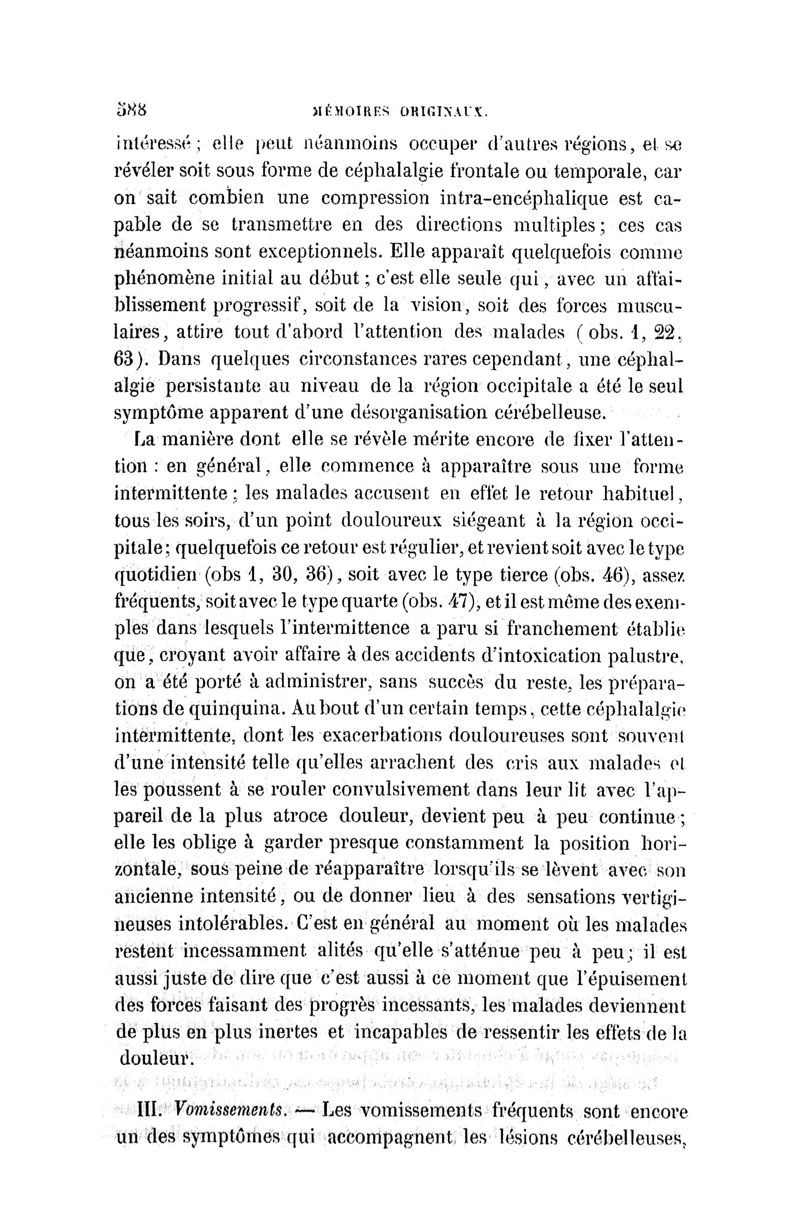 588 MÉMOIRES ORIGINAUX.

intéressé ; elle peut néanmoins occuper d'autres régions, et se révéler soit sous forme de céphalalgie frontale ou temporale, car on sait combien une compression intra-encéphalique est capable de se transmettre en des directions multiples ; ces cas néanmoins sont exceptionnels. Elle apparaît quelquefois comme phénomène initial au début ; c'est elle seule qui, avec un affaiblissement progressif, soit de la vision, soit des forces musculaires, attire tout d'abord l'attention des malades (obs. 1, 22, 63). Dans quelques circonstances rares cependant, une céphalalgie persistante au niveau de la région occipitale a été le seul symptôme apparent d'une désorganisation cérébelleuse.

La manière dont elle se révèle mérite encore de fixer l'attention : en général, elle commence à apparaître sous une forme intermittente ; les malades accusent en effet le retour habituel, tous les soirs, d'un point douloureux siégeant à la région occipitale ; quelquefois ce retour est régulier, et revient soit avec le type quotidien (obs 1, 30, 36), soit avec le type tierce (obs. 46), assez fréquents, soit avec le type quarte (obs. 47), et il est même des exemples dans lesquels l'intermittence a paru si franchement établie que, croyant avoir affaire à des accidents d'intoxication palustre, on a été porté à administrer, sans succès du reste, les préparations de quinquina. Au bout d'un certain temps, cette céphalalgie intermittente, dont les exacerbations douloureuses sont souvent d'une intensité telle qu'elles arrachent des cris aux malades et les poussent à se rouler convulsivement dans leur lit avec l'appareil de la plus atroce douleur, devient peu à peu continue ; elle les oblige à garder presque constamment la position horizontale, sous peine de réapparaître lorsqu'ils se lèvent avec son ancienne intensité, ou de donner lieu à des sensations vertigineuses intolérables. C'est en général au moment où les malades restent incessamment alités qu'elle s'atténue peu à peu ; il est aussi juste de dire que c'est aussi à ce moment que l'épuisement des forces faisant des progrès incessants, les malades deviennent de plus en plus inertes et incapables de ressentir les effets de la douleur.

III. Vomissements. — Les vomissements fréquents sont encore un des symptômes qui accompagnent les lésions cérébelleuses,